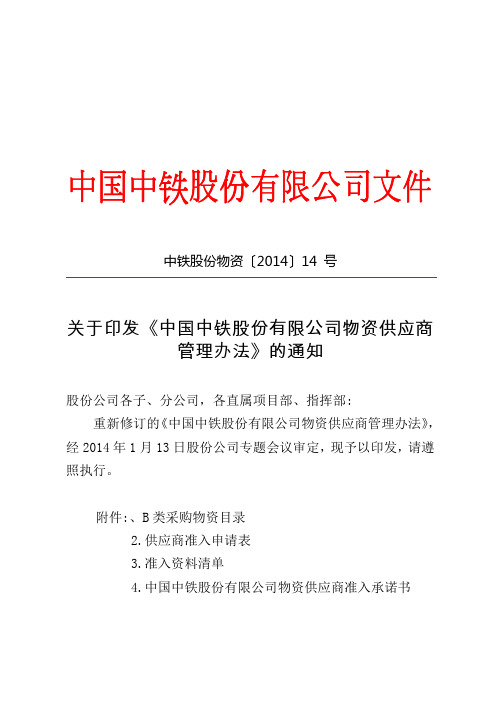 中国中铁股份有限公司文件

中铁股份物资〔2014〕14 号

关于印发《中国中铁股份有限公司物资供应商管理办法》的通知

股份公司各子、分公司，各直属项目部、指挥部：

重新修订的《中国中铁股份有限公司物资供应商管理办法》，经 2014 年 1 月 13 日股份公司专题会议审定，现予以印发，请遵照执行。

附件：、B 类采购物资目录
2. 供应商准入申请表
3. 准入资料清单
4. 中国中铁股份有限公司物资供应商准入承诺书